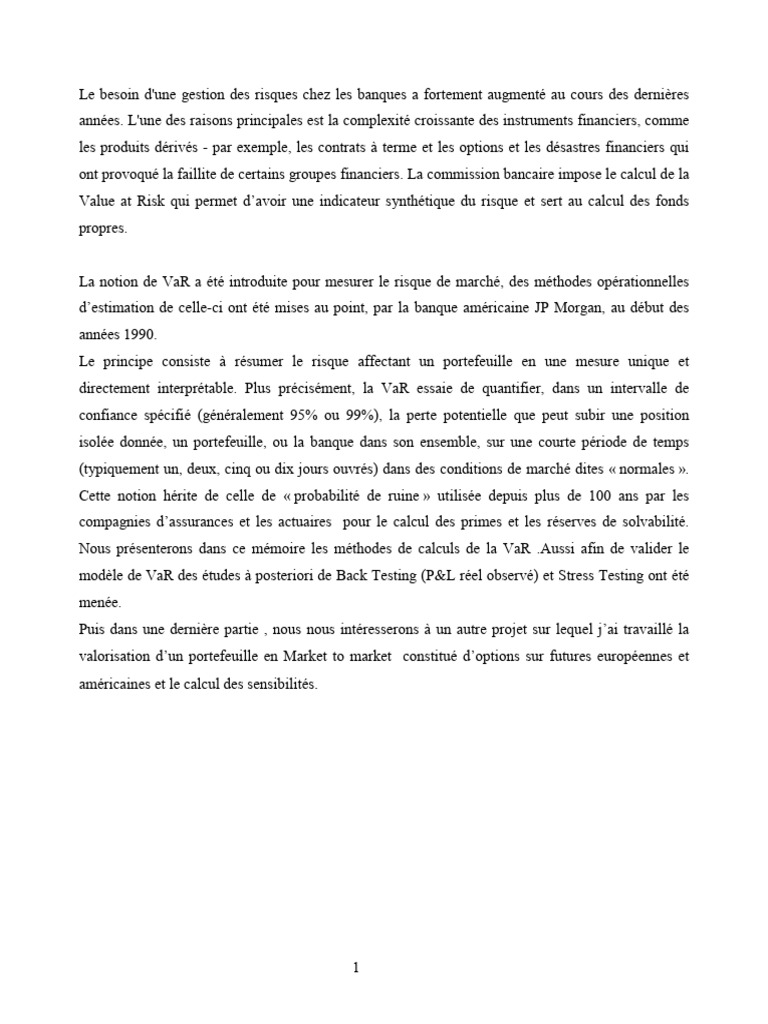 Le besoin d'une gestion des risques chez les banques a fortement augmenté au cours des dernières années. L'une des raisons principales est la complexité croissante des instruments financiers, comme les produits dérivés - par exemple, les contrats à terme et les options et les désastres financiers qui ont provoqué la faillite de certains groupes financiers. La commission bancaire impose le calcul de la Value at Risk qui permet d'avoir une indicateur synthétique du risque et sert au calcul des fonds propres.

La notion de VaR a été introduite pour mesurer le risque de marché, des méthodes opérationnelles d'estimation de celle-ci ont été mises au point, par la banque américaine JP Morgan, au début des années 1990.
Le principe consiste à résumer le risque affectant un portefeuille en une mesure unique et directement interprétable. Plus précisément, la VaR essaie de quantifier, dans un intervalle de confiance spécifié (généralement 95% ou 99%), la perte potentielle que peut subir une position isolée donnée, un portefeuille, ou la banque dans son ensemble, sur une courte période de temps (typiquement un, deux, cinq ou dix jours ouvrés) dans des conditions de marché dites « normales ». Cette notion hérite de celle de « probabilité de ruine » utilisée depuis plus de 100 ans par les compagnies d'assurances et les actuaires pour le calcul des primes et les réserves de solvabilité. Nous présenterons dans ce mémoire les méthodes de calculs de la VaR .Aussi afin de valider le modèle de VaR des études à posteriori de Back Testing (P&L réel observé) et Stress Testing ont été menée.
Puis dans une dernière partie , nous nous intéresserons à un autre projet sur lequel j'ai travaillé la valorisation d'un portefeuille en Market to market constitué d'options sur futures européennes et américaines et le calcul des sensibilités.

1